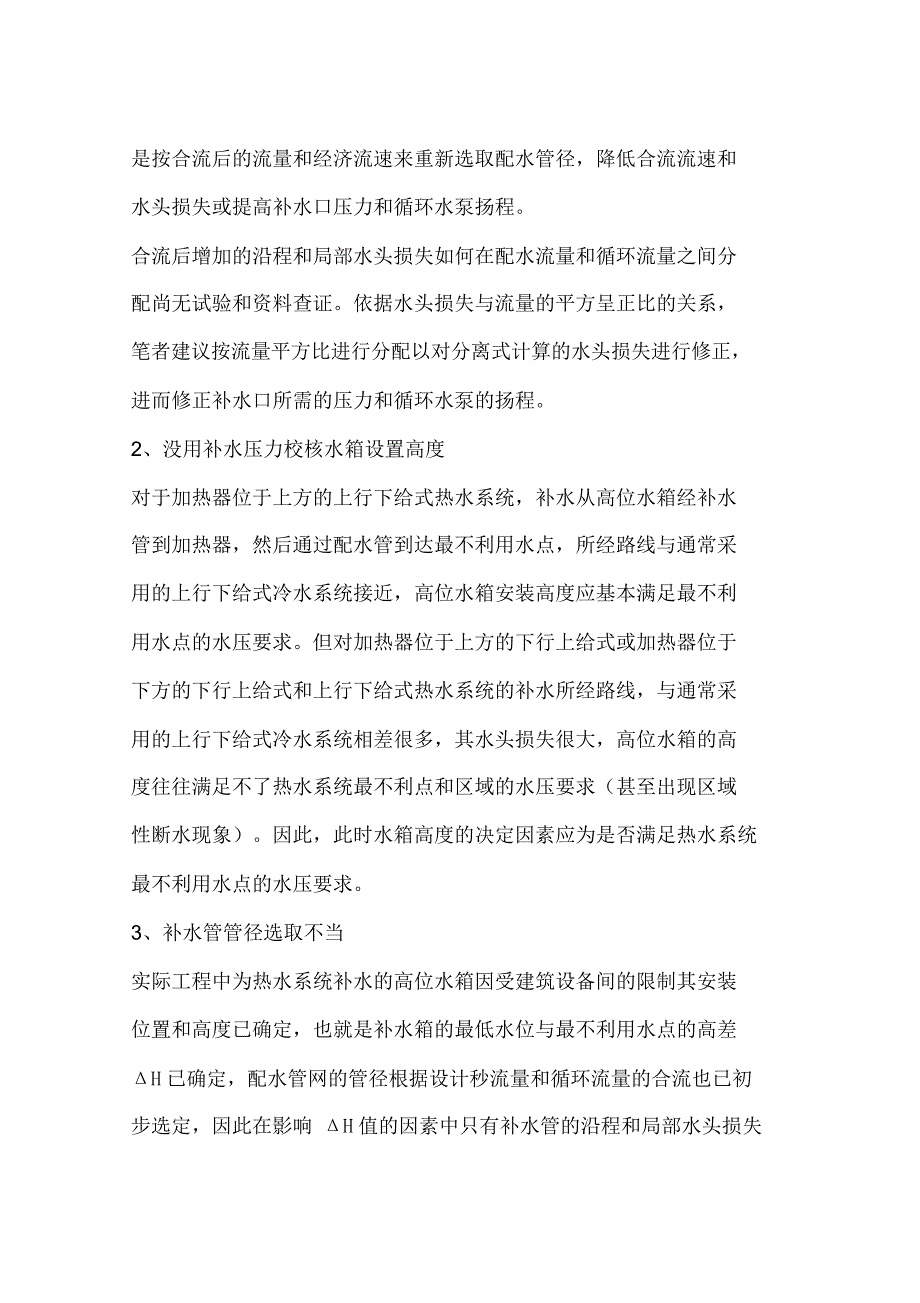 是按合流后的流量和经济流速来重新选取配水管径，降低合流流速和水头损失或提高补水口压力和循环水泵扬程。

合流后增加的沿程和局部水头损失如何在配水流量和循环流量之间分配尚无试验和资料查证。依据水头损失与流量的平方呈正比的关系，笔者建议按流量平方比进行分配以对分离式计算的水头损失进行修正，进而修正补水口所需的压力和循环水泵的扬程。

2、没用补水压力校核水箱设置高度

对于加热器位于上方的上行下给式热水系统，补水从高位水箱经补水管到加热器，然后通过配水管到达最不利用水点，所经路线与通常采用的上行下给式冷水系统接近，高位水箱安装高度应基本满足最不利用水点的水压要求。但对加热器位于上方的下行上给式或加热器位于下方的下行上给式和上行下给式热水系统的补水所经路线，与通常采用的上行下给式冷水系统相差很多，其水头损失很大，高位水箱的高度往往满足不了热水系统最不利点和区域的水压要求（甚至出现区域性断水现象）。因此，此时水箱高度的决定因素应为是否满足热水系统最不利用水点的水压要求。

3、补水管管径选取不当

实际工程中为热水系统补水的高位水箱因受建筑设备间的限制其安装位置和高度已确定，也就是补水箱的最低水位与最不利用水点的高差ΔH已确定，配水管网的管径根据设计秒流量和循环流量的合流也已初步选定，因此在影响 ΔH值的因素中只有补水管的沿程和局部水头损失